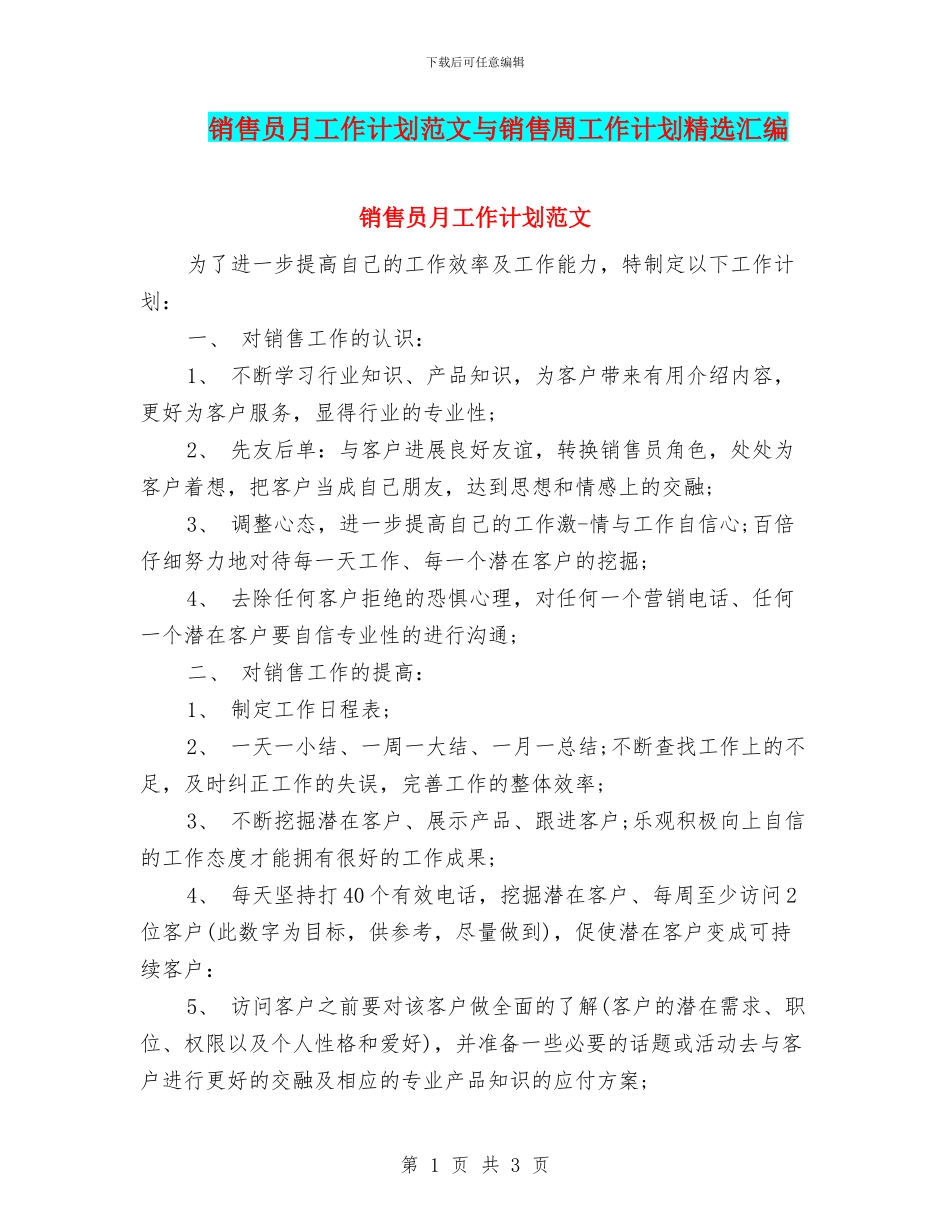 下载后可任意编辑

销售员月工作计划范文与销售周工作计划精选汇编

销售员月工作计划范文

为了进一步提高自己的工作效率及工作能力，特制定以下工作计划：

一、 对销售工作的认识：

1、 不断学习行业知识、产品知识，为客户带来有用介绍内容，更好为客户服务，显得行业的专业性；

2、 先友后单：与客户进展良好友谊，转换销售员角色，处处为客户着想，把客户当成自己朋友，达到思想和情感上的交融；

3、 调整心态，进一步提高自己的工作激-情与工作自信心；百倍仔细努力地对待每一天工作、每一个潜在客户的挖掘；

4、 去除任何客户拒绝的恐惧心理，对任何一个营销电话、任何一个潜在客户要自信专业性的进行沟通；

二、 对销售工作的提高：

1、 制定工作日程表；

2、 一天一小结、一周一大结、一月一总结；不断查找工作上的不足，及时纠正工作的失误，完善工作的整体效率；

3、 不断挖掘潜在客户、展示产品、跟进客户；乐观积极向上自信的工作态度才能拥有很好的工作成果；

4、 每天坚持打40个有效电话，挖掘潜在客户、每周至少访问2位客户(此数字为目标，供参考，尽量做到)，促使潜在客户变成可持续客户：

5、 访问客户之前要对该客户做全面的了解(客户的潜在需求、职位、权限以及个人性格和爱好)，并准备一些必要的话题或活动去与客户进行更好的交融及相应的专业产品知识的应付方案；

第 1 页 共 3 页